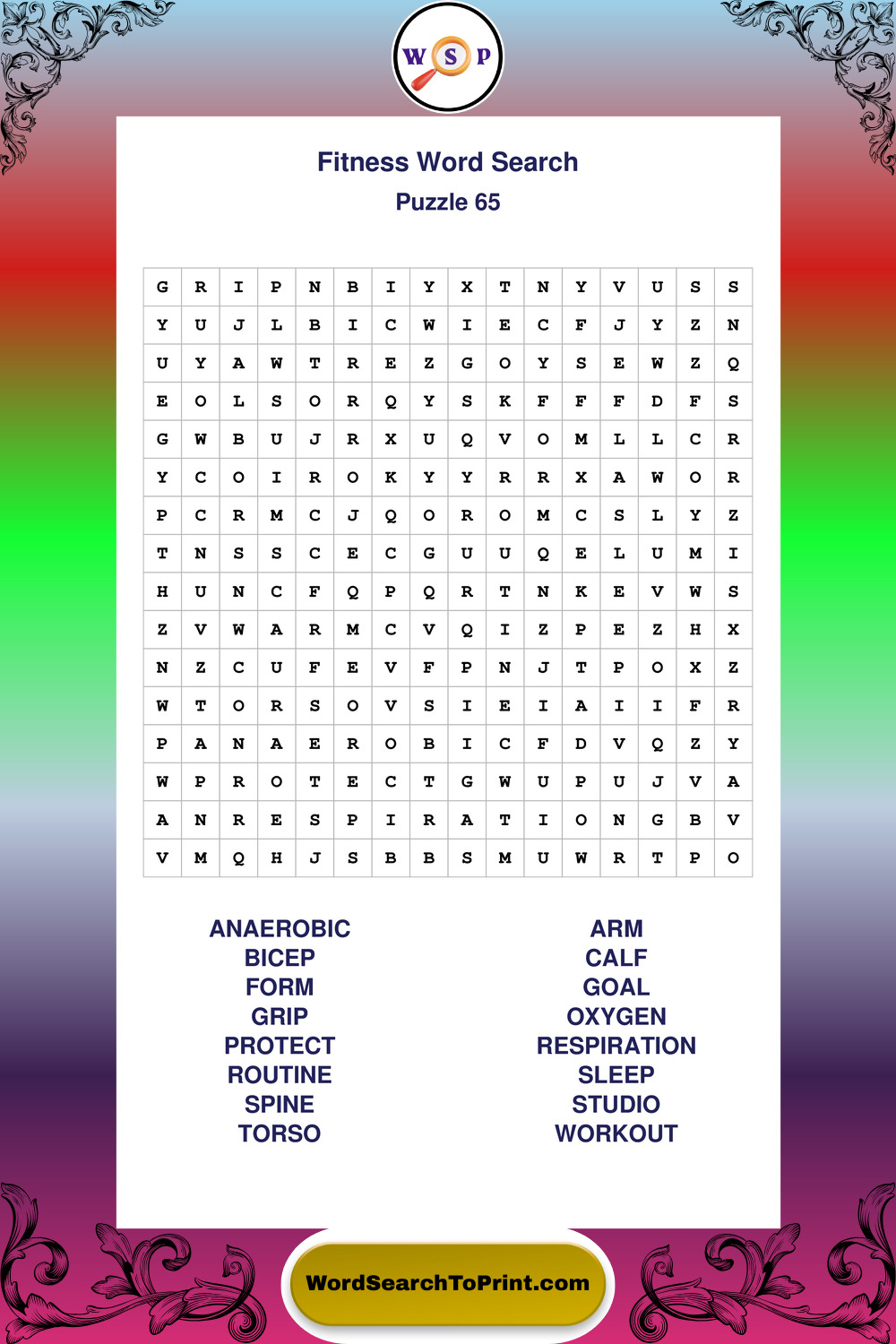 W S P

Fitness Word Search

Puzzle 65

| G | R | I | P | N | B | I | Y | X | T | N | Y | V | U | S | S |
|---|---|---|---|---|---|---|---|---|---|---|---|---|---|---|---|
| Y | U | J | L | B | I | C | W | I | E | C | F | J | Y | Z | N |
| U | Y | A | W | T | R | E | Z | G | O | Y | S | E | W | Z | Q |
| E | O | L | S | O | R | Q | Y | S | K | F | F | F | D | F | S |
| G | W | B | U | J | R | X | U | Q | V | O | M | L | L | C | R |
| Y | C | O | I | R | O | K | Y | Y | R | R | X | A | W | O | R |
| P | C | R | M | C | J | Q | O | R | O | M | C | S | L | Y | Z |
| T | N | S | S | C | E | C | G | U | U | Q | E | L | U | M | I |
| H | U | N | C | F | Q | P | Q | R | T | N | K | E | V | W | S |
| Z | V | W | A | R | M | C | V | Q | I | Z | P | E | Z | H | X |
| N | Z | C | U | F | E | V | F | P | N | J | T | P | O | X | Z |
| W | T | O | R | S | O | V | S | I | E | I | A | I | I | F | R |
| P | A | N | A | E | R | O | B | I | C | F | D | V | Q | Z | Y |
| W | P | R | O | T | E | C | T | G | W | U | P | U | J | V | A |
| A | N | R | E | S | P | I | R | A | T | I | O | N | G | B | V |
| V | M | Q | H | J | S | B | B | S | M | U | W | R | T | P | O |

ANAEROBIC
BICEP
FORM
GRIP
PROTECT
ROUTINE
SPINE
TORSO

ARM
CALF
GOAL
OXYGEN
RESPIRATION
SLEEP
STUDIO
WORKOUT

WordSearchToPrint.com